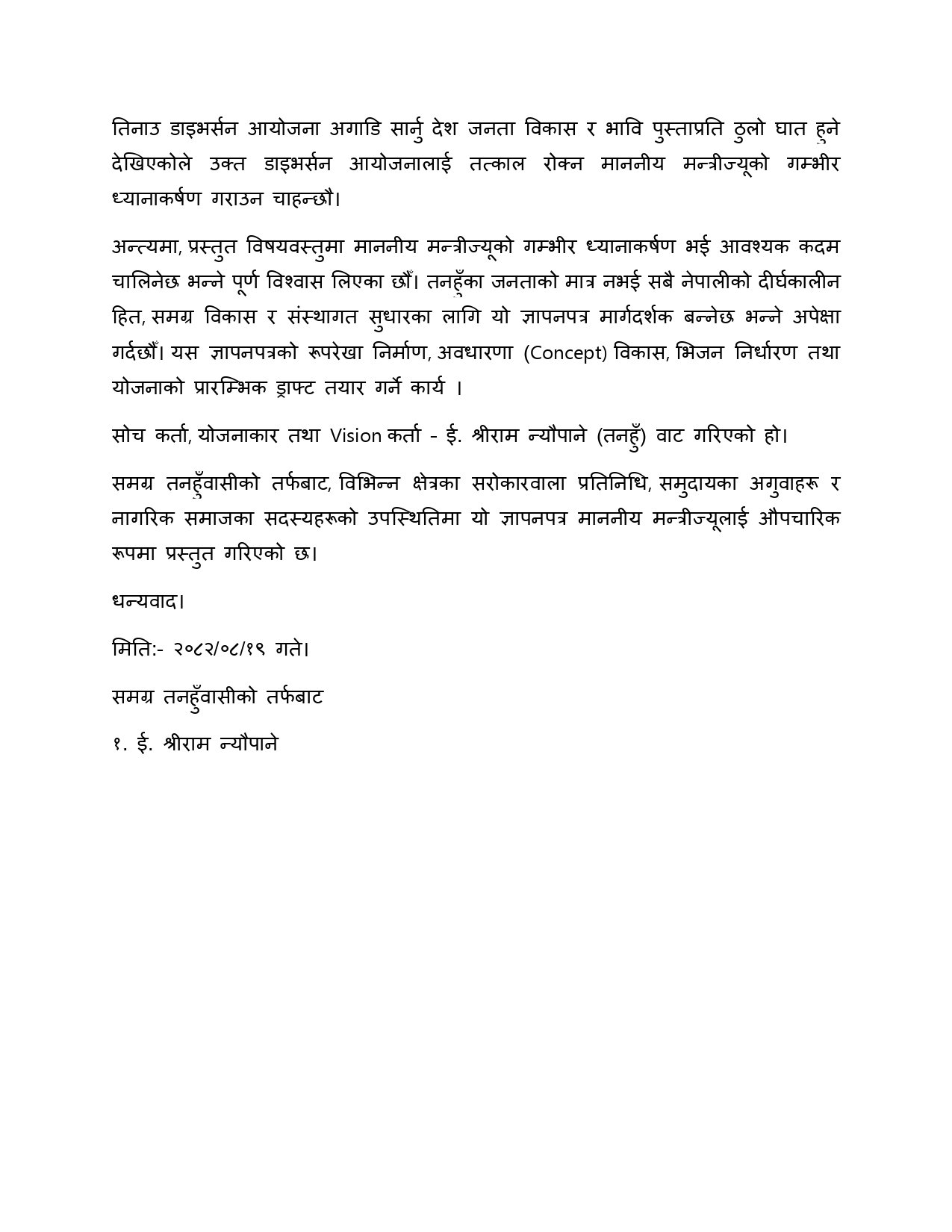 तिनाउ डाइभर्सन आयोजना अगाडि सार्नु देश जनता विकास र भावि पुस्ताप्रति ठुलो घात हुने देखिएकोले उक्त डाइभर्सन आयोजनालाई तत्काल रोक्न माननीय मन्त्रीज्यूको गम्भीर ध्यानाकर्षण गराउन चाहन्छौ।

अन्त्यमा, प्रस्तुत विषयवस्तुमा माननीय मन्त्रीज्यूको गम्भीर ध्यानाकर्षण भई आवश्यक कदम चालिनेछ भन्ने पूर्ण विश्वास लिएका छौँ। तनहुँका जनताको मात्र नभई सबै नेपालीको दीर्घकालीन हित, समग्र विकास र संस्थागत सुधारका लागि यो ज्ञापनपत्र मार्गदर्शक बन्नेछ भन्ने अपेक्षा गर्दछौँ। यस ज्ञापनपत्रको रूपरेखा निर्माण, अवधारणा (Concept) विकास, भिजन निर्धारण तथा योजनाको प्रारम्भिक ड्राफ्ट तयार गर्ने कार्य ।

सोच कर्ता, योजनाकार तथा Vision कर्ता - ई. श्रीराम न्यौपाने (तनहुँ) वाट गरिएको हो।

समग्र तनहुँवासीको तर्फबाट, विभिन्न क्षेत्रका सरोकारवाला प्रतिनिधि, समुदायका अगुवाहरू र नागरिक समाजका सदस्यहरूको उपस्थितिमा यो ज्ञापनपत्र माननीय मन्त्रीज्यूलाई औपचारिक रूपमा प्रस्तुत गरिएको छ।

धन्यवाद।

मिति:- २०८२/०८/१९ गते।

समग्र तनहुँवासीको तर्फबाट

१. ई. श्रीराम न्यौपाने